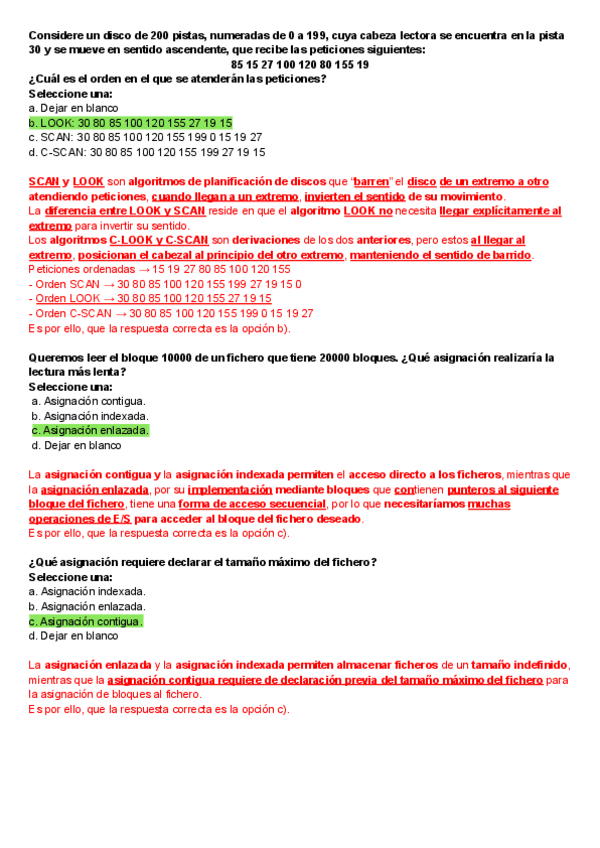 Considere un disco de 200 pistas, numeradas de 0 a 199, cuya cabeza lectora se encuentra en la pista 30 y se mueve en sentido ascendente, que recibe las peticiones siguientes:
85 15 27 100 120 80 155 19
¿Cuál es el orden en el que se atenderán las peticiones?
Seleccione una:
a. Dejar en blanco
b. LOOK: 30 80 85 100 120 155 27 19 15
c. SCAN: 30 80 85 100 120 155 199 0 15 19 27
d. C-SCAN: 30 80 85 100 120 155 199 27 19 15

SCAN y LOOK son algoritmos de planificación de discos que "barren" el disco de un extremo a otro atendiendo peticiones, cuando llegan a un extremo, invierten el sentido de su movimiento.
La diferencia entre LOOK y SCAN reside en que el algoritmo LOOK no necesita llegar explícitamente al extremo para invertir su sentido.
Los algoritmos C-LOOK y C-SCAN son derivaciones de los dos anteriores, pero estos al llegar al extremo, posicionan el cabezal al principio del otro extremo, manteniendo el sentido de barrido.
Peticiones ordenadas → 15 19 27 80 85 100 120 155
- Orden SCAN → 30 80 85 100 120 155 199 27 19 15 0
- Orden LOOK → 30 80 85 100 120 155 27 19 15
- Orden C-SCAN → 30 80 85 100 120 155 199 0 15 19 27
Es por ello, que la respuesta correcta es la opción b).

Queremos leer el bloque 10000 de un fichero que tiene 20000 bloques. ¿Qué asignación realizaría la lectura más lenta?
Seleccione una:
a. Asignación contigua.
b. Asignación indexada.
c. Asignación enlazada.
d. Dejar en blanco

La asignación contigua y la asignación indexada permiten el acceso directo a los ficheros, mientras que la asignación enlazada, por su implementación mediante bloques que contienen punteros al siguiente bloque del fichero, tiene una forma de acceso secuencial, por lo que necesitaríamos muchas operaciones de E/S para acceder al bloque del fichero deseado.
Es por ello, que la respuesta correcta es la opción c).

¿Qué asignación requiere declarar el tamaño máximo del fichero?
Seleccione una:
a. Asignación indexada.
b. Asignación enlazada.
c. Asignación contigua.
d. Dejar en blanco

La asignación enlazada y la asignación indexada permiten almacenar ficheros de un tamaño indefinido, mientras que la asignación contigua requiere de declaración previa del tamaño máximo del fichero para la asignación de bloques al fichero.
Es por ello, que la respuesta correcta es la opción c).